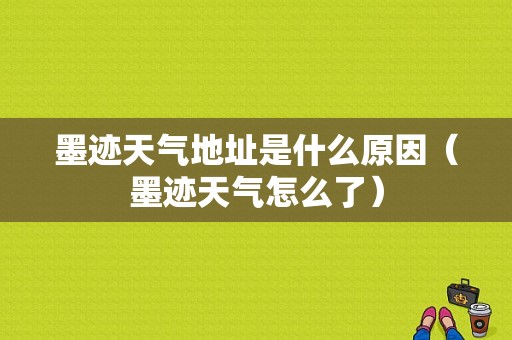 墨迹天气地址是什么原因（墨迹天气怎么了）